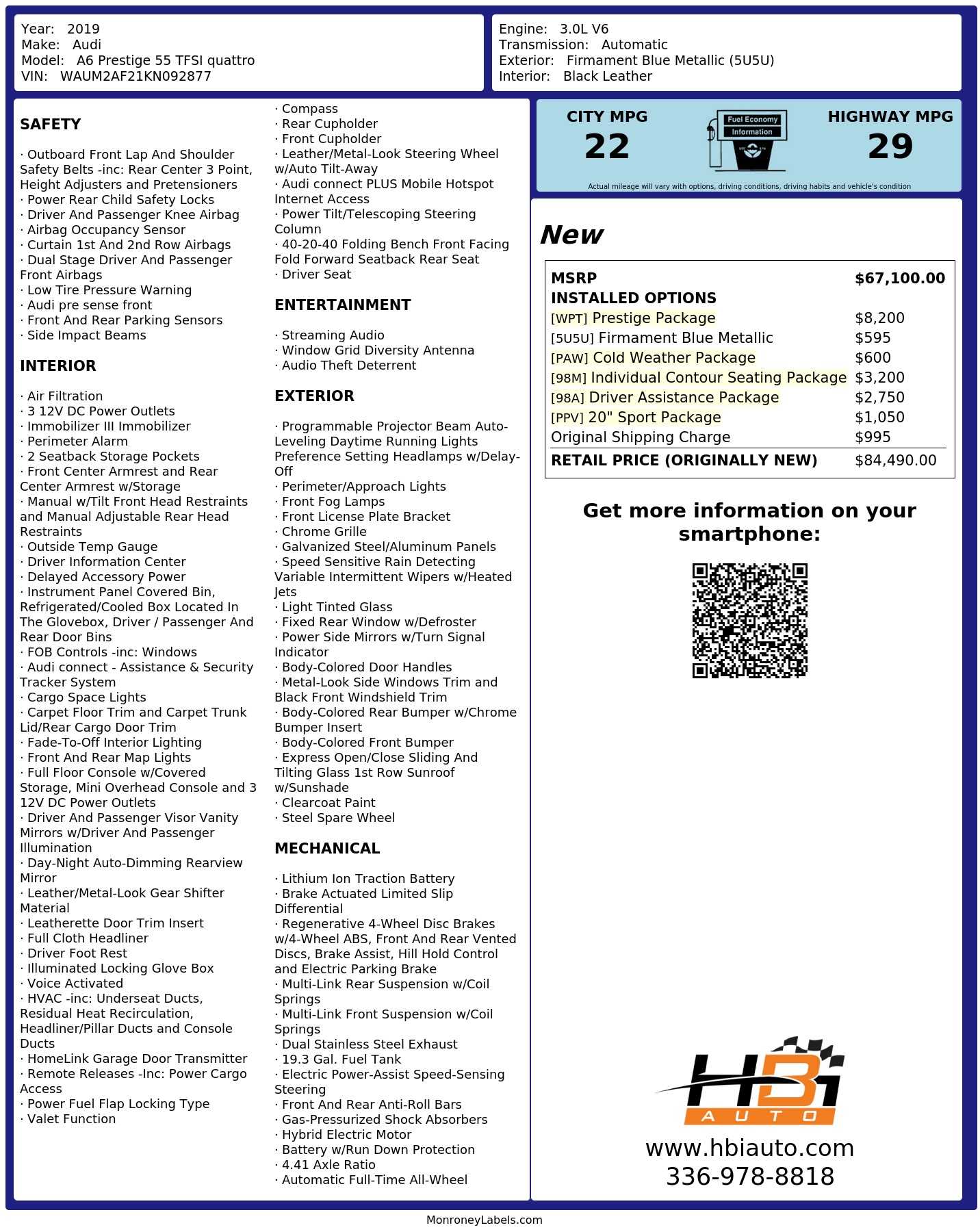 Year: 2019
Make: Audi
Model: A6 Prestige 55 TFSI quattro
VIN: WAUM2AF21KN092877

Engine: 3.0L V6
Transmission: Automatic
Exterior: Firmament Blue Metallic (5U5U)
Interior: Black Leather

SAFETY

· Outboard Front Lap And Shoulder Safety Belts -inc: Rear Center 3 Point, Height Adjusters and Pretensioners
· Power Rear Child Safety Locks
· Driver And Passenger Knee Airbag
· Airbag Occupancy Sensor
· Curtain 1st And 2nd Row Airbags
· Dual Stage Driver And Passenger Front Airbags
· Low Tire Pressure Warning
· Audi pre sense front
· Front And Rear Parking Sensors
· Side Impact Beams

INTERIOR

· Air Filtration
· 3 12V DC Power Outlets
· Immobilizer III Immobilizer
· Perimeter Alarm
· 2 Seatback Storage Pockets
· Front Center Armrest and Rear Center Armrest w/Storage
· Manual w/Tilt Front Head Restraints and Manual Adjustable Rear Head Restraints
· Outside Temp Gauge
· Driver Information Center
· Delayed Accessory Power
· Instrument Panel Covered Bin, Refrigerated/Cooled Box Located In The Glovebox, Driver / Passenger And Rear Door Bins
· FOB Controls -inc: Windows
· Audi connect - Assistance & Security Tracker System
· Cargo Space Lights
· Carpet Floor Trim and Carpet Trunk Lid/Rear Cargo Door Trim
· Fade-To-Off Interior Lighting
· Front And Rear Map Lights
· Full Floor Console w/Covered Storage, Mini Overhead Console and 3 12V DC Power Outlets
· Driver And Passenger Visor Vanity Mirrors w/Driver And Passenger Illumination
· Day-Night Auto-Dimming Rearview Mirror
· Leather/Metal-Look Gear Shifter Material
· Leatherette Door Trim Insert
· Full Cloth Headliner
· Driver Foot Rest
· Illuminated Locking Glove Box
· Voice Activated
· HVAC -inc: Underseat Ducts, Residual Heat Recirculation, Headliner/Pillar Ducts and Console Ducts
· HomeLink Garage Door Transmitter
· Remote Releases -Inc: Power Cargo Access
· Power Fuel Flap Locking Type
· Valet Function

· Compass
· Rear Cupholder
· Front Cupholder
· Leather/Metal-Look Steering Wheel w/Auto Tilt-Away
· Audi connect PLUS Mobile Hotspot Internet Access
· Power Tilt/Telescoping Steering Column
· 40-20-40 Folding Bench Front Facing Fold Forward Seatback Rear Seat
· Driver Seat

ENTERTAINMENT

· Streaming Audio
· Window Grid Diversity Antenna
· Audio Theft Deterrent

EXTERIOR

· Programmable Projector Beam Auto-Leveling Daytime Running Lights Preference Setting Headlamps w/Delay-Off
· Perimeter/Approach Lights
· Front Fog Lamps
· Front License Plate Bracket
· Chrome Grille
· Galvanized Steel/Aluminum Panels
· Speed Sensitive Rain Detecting Variable Intermittent Wipers w/Heated Jets
· Light Tinted Glass
· Fixed Rear Window w/Defroster
· Power Side Mirrors w/Turn Signal Indicator
· Body-Colored Door Handles
· Metal-Look Side Windows Trim and Black Front Windshield Trim
· Body-Colored Rear Bumper w/Chrome Bumper Insert
· Body-Colored Front Bumper
· Express Open/Close Sliding And Tilting Glass 1st Row Sunroof w/Sunshade
· Clearcoat Paint
· Steel Spare Wheel

MECHANICAL

· Lithium Ion Traction Battery
· Brake Actuated Limited Slip Differential
· Regenerative 4-Wheel Disc Brakes w/4-Wheel ABS, Front And Rear Vented Discs, Brake Assist, Hill Hold Control and Electric Parking Brake
· Multi-Link Rear Suspension w/Coil Springs
· Multi-Link Front Suspension w/Coil Springs
· Dual Stainless Steel Exhaust
· 19.3 Gal. Fuel Tank
· Electric Power-Assist Speed-Sensing Steering
· Front And Rear Anti-Roll Bars
· Gas-Pressurized Shock Absorbers
· Hybrid Electric Motor
· Battery w/Run Down Protection
· 4.41 Axle Ratio
· Automatic Full-Time All-Wheel

CITY MPG
22

Fuel Economy
Information

HIGHWAY MPG
29

Actual mileage will vary with options, driving conditions, driving habits and vehicle's condition

New

MSRP $67,100.00
INSTALLED OPTIONS
[WPT] Prestige Package $8,200
[5U5U] Firmament Blue Metallic $595
[PAW] Cold Weather Package $600
[98M] Individual Contour Seating Package $3,200
[98A] Driver Assistance Package $2,750
[PPV] 20" Sport Package $1,050
Original Shipping Charge $995
RETAIL PRICE (ORIGINALLY NEW) $84,490.00

Get more information on your smartphone:

HBI
AUTO
www.hbiauto.com
336-978-8818

MonroneyLabels.com